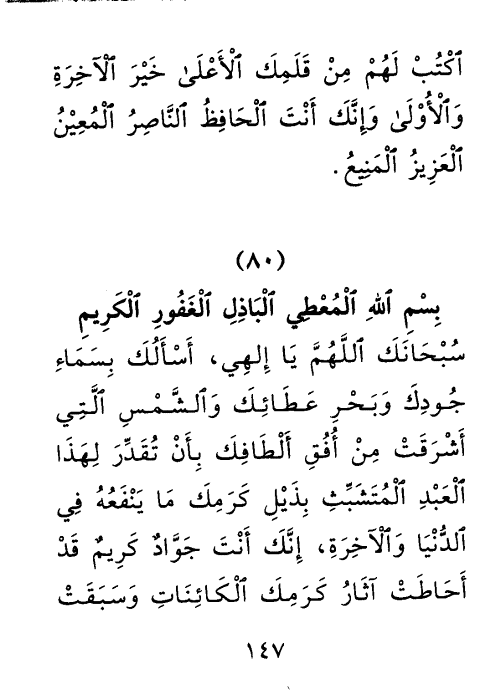 ٱكْتُبْ لَهُمْ مِنْ قَلَمِكَ ٱلْأَعْلَىٰ خَيْرَ ٱلْآخِرَةِ وَٱلْأُولَىٰ وَإِنَّكَ أَنْتَ ٱلْحَافِظُ ٱلنَّاصِرُ ٱلْمُعِيْنُ ٱلْعَزِيزُ ٱلْمَنِيعُ.

(٨٠)

بِسْمِ ٱللهِ ٱلْمُعْطِي ٱلْبَاذِلِ ٱلْغَفُورِ ٱلْكَرِيمِ

سُبْحَانَكَ ٱللَّهُمَّ يَا إِلٰهِي، أَسْأَلُكَ بِسَمَاءِ جُودِكَ وَبَحْرِ عَطَائِكَ وَٱلشَّمْسِ ٱلَّتِي أَشْرَقَتْ مِنْ أُفُقِ أَلْطَافِكَ بِأَنْ تُقَدِّرَ لِهٰذَا ٱلْعَبْدِ ٱلْمُتَشَبِّثِ بِذَيْلِ كَرَمِكَ مَا يَنْفَعُهُ فِي ٱلدُّنْيَا وَٱلْآخِرَةِ، إِنَّكَ أَنْتَ جَوَّادٌ كَرِيمٌ قَدْ أَحَاطَتْ آثَارُ كَرَمِكَ ٱلْكَائِنَاتِ وَسَبَقَتْ

١٤٧